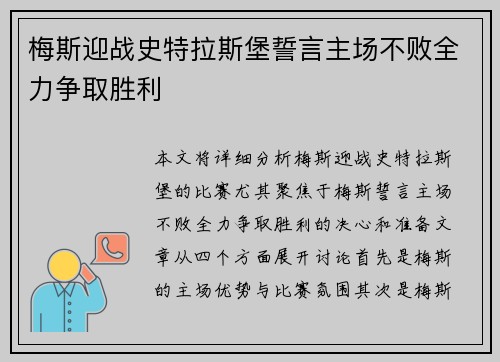 梅斯迎战史特拉斯堡誓言主场不败全力争取胜利

本文将详细分析梅斯迎战史特拉斯堡的比赛尤其聚焦于梅斯誓言主场不败全力争取胜利的决心和准备文章从四个方面展开讨论首先是梅斯的主场优势与比赛氛围其次是梅斯